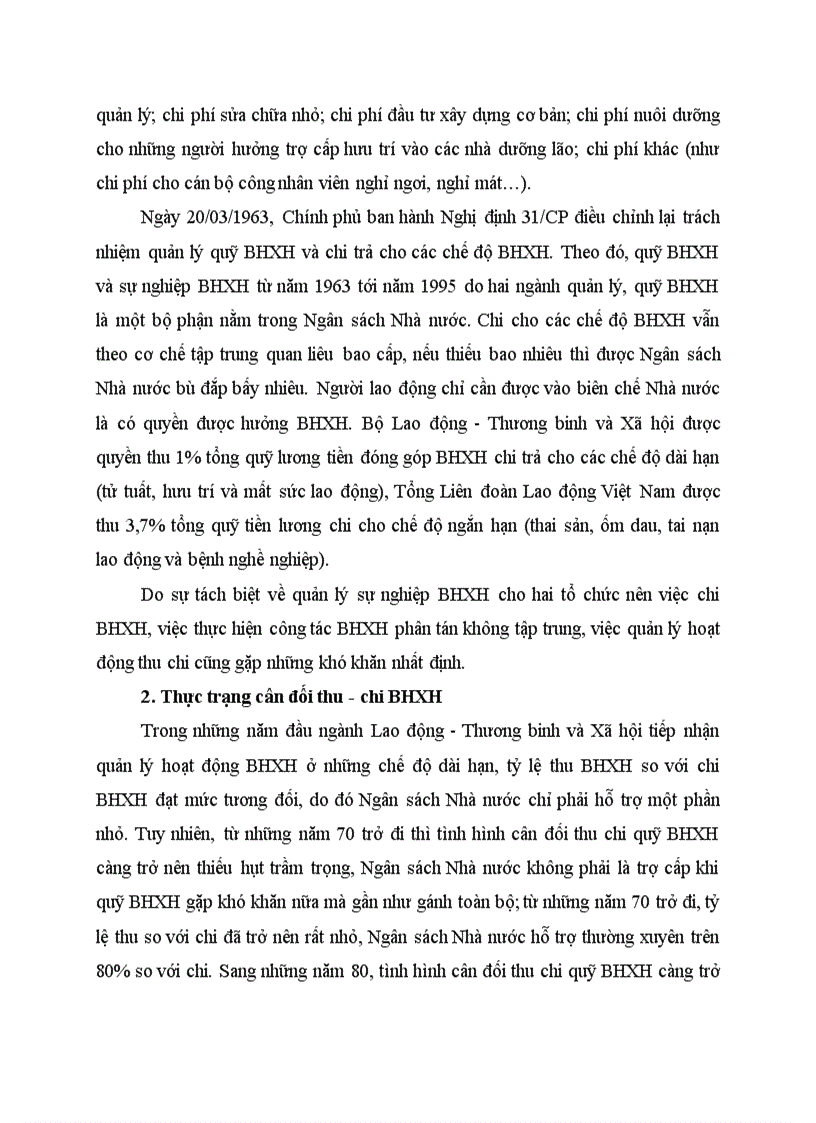 quản lý; chi phí sửa chữa nhỏ; chi phí đầu tư xây dựng cơ bản; chi phí nuôi dưỡng cho những người hưởng trợ cấp hưu trí vào các nhà dưỡng lão; chi phí khác (như chi phí cho cán bộ công nhân viên nghỉ ngơi, nghỉ mát…).

Ngày 20/03/1963, Chính phủ ban hành Nghị định 31/CP điều chỉnh lại trách nhiệm quản lý quỹ BHXH và chi trả cho các chế độ BHXH. Theo đó, quỹ BHXH và sự nghiệp BHXH từ năm 1963 tới năm 1995 do hai ngành quản lý, quỹ BHXH là một bộ phận nằm trong Ngân sách Nhà nước. Chi cho các chế độ BHXH vẫn theo cơ chế tập trung quan liêu bao cấp, nếu thiếu bao nhiêu thì được Ngân sách Nhà nước bù đắp bấy nhiêu. Người lao động chỉ cần được vào biên chế Nhà nước là có quyền được hưởng BHXH. Bộ Lao động - Thương binh và Xã hội được quyền thu 1% tổng quỹ lương tiền đóng góp BHXH chi trả cho các chế độ dài hạn (tử tuất, hưu trí và mất sức lao động), Tổng Liên đoàn Lao động Việt Nam được thu 3,7% tổng quỹ tiền lương chi cho chế độ ngắn hạn (thai sản, ốm đau, tai nạn lao động và bệnh nghề nghiệp).

Do sự tách biệt về quản lý sự nghiệp BHXH cho hai tổ chức nên việc chi BHXH, việc thực hiện công tác BHXH phân tán không tập trung, việc quản lý hoạt động thu chi cũng gặp những khó khăn nhất định.

2. Thực trạng cân đối thu - chi BHXH

Trong những năm đầu ngành Lao động - Thương binh và Xã hội tiếp nhận quản lý hoạt động BHXH ở những chế độ dài hạn, tỷ lệ thu BHXH so với chi BHXH đạt mức tương đối, do đó Ngân sách Nhà nước chỉ phải hỗ trợ một phần nhỏ. Tuy nhiên, từ những năm 70 trở đi thì tình hình cân đối thu chi quỹ BHXH càng trở nên thiếu hụt trầm trọng, Ngân sách Nhà nước không phải là trợ cấp khi quỹ BHXH gặp khó khăn nữa mà gần như gánh toàn bộ; từ những năm 70 trở đi, tỷ lệ thu so với chi đã trở nên rất nhỏ, Ngân sách Nhà nước hỗ trợ thường xuyên trên 80% so với chi. Sang những năm 80, tình hình cân đối thu chi quỹ BHXH càng trở